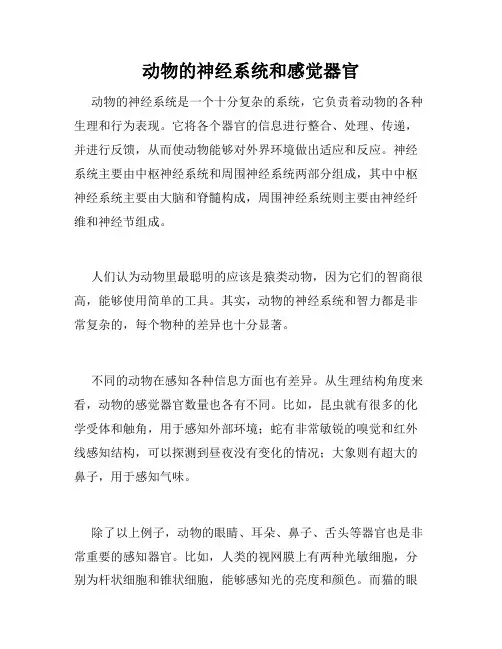 动物的神经系统和感觉器官

动物的神经系统是一个十分复杂的系统，它负责着动物的各种生理和行为表现。它将各个器官的信息进行整合、处理、传递，并进行反馈，从而使动物能够对外界环境做出适应和反应。神经系统主要由中枢神经系统和周围神经系统两部分组成，其中中枢神经系统主要由大脑和脊髓构成，周围神经系统则主要由神经纤维和神经节组成。

人们认为动物里最聪明的应该是猿类动物，因为它们的智商很高，能够使用简单的工具。其实，动物的神经系统和智力都是非常复杂的，每个物种的差异也十分显著。

不同的动物在感知各种信息方面也有差异。从生理结构角度来看，动物的感觉器官数量也各有不同。比如，昆虫就有很多的化学受体和触角，用于感知外部环境；蛇有非常敏锐的嗅觉和红外线感知结构，可以探测到昼夜没有变化的情况；大象则有超大的鼻子，用于感知气味。

除了以上例子，动物的眼睛、耳朵、鼻子、舌头等器官也是非常重要的感知器官。比如，人类的视网膜上有两种光敏细胞，分别为杆状细胞和锥状细胞，能够感知光的亮度和颜色。而猫的眼